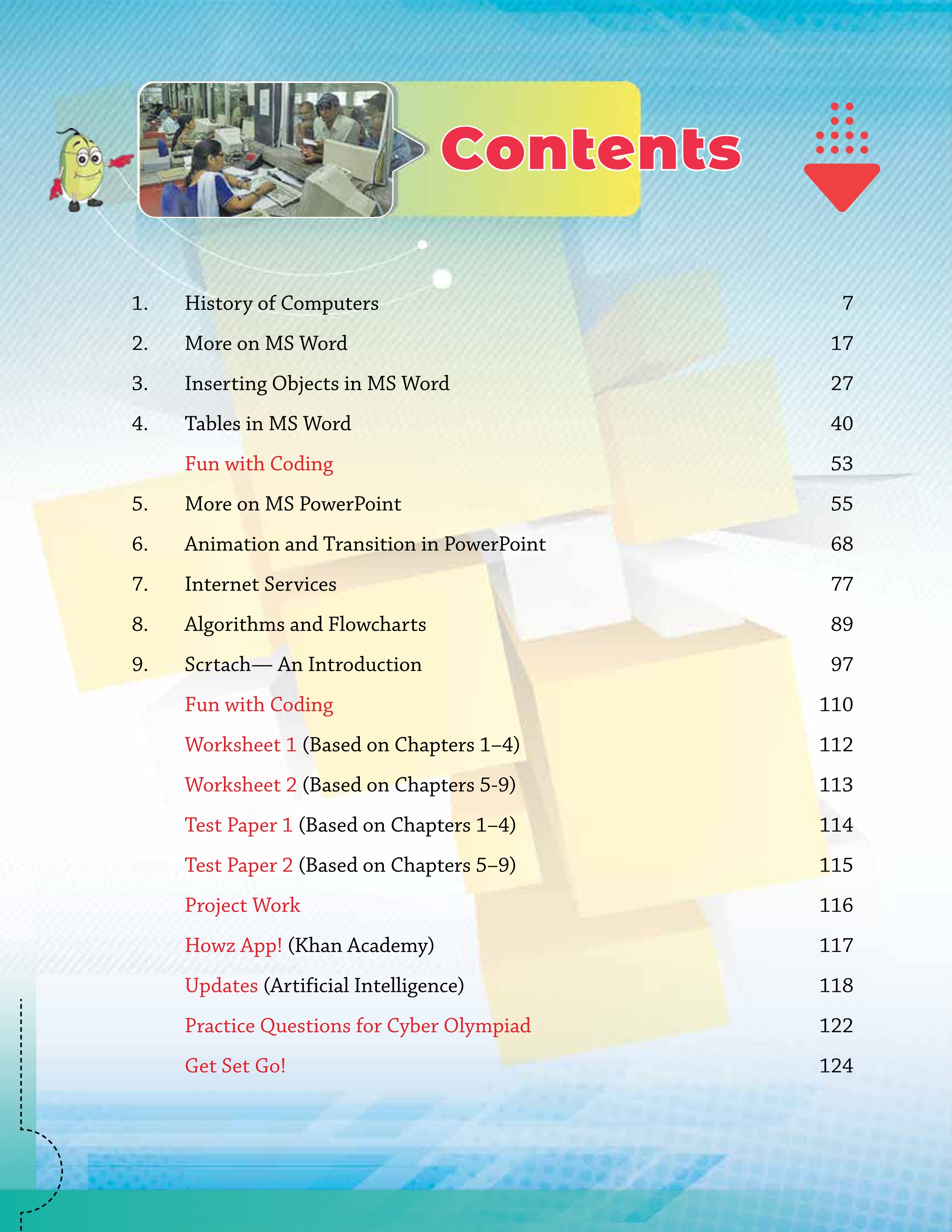 Contents

1. History of Computers 7
2. More on MS Word 17
3. Inserting Objects in MS Word 27
4. Tables in MS Word 40
Fun with Coding 53
5. More on MS PowerPoint 55
6. Animation and Transition in PowerPoint 68
7. Internet Services 77
8. Algorithms and Flowcharts 89
9. Scrtach— An Introduction 97
Fun with Coding 110
Worksheet 1 (Based on Chapters 1–4) 112
Worksheet 2 (Based on Chapters 5-9) 113
Test Paper 1 (Based on Chapters 1–4) 114
Test Paper 2 (Based on Chapters 5–9) 115
Project Work 116
Howz App! (Khan Academy) 117
Updates (Artificial Intelligence) 118
Practice Questions for Cyber Olympiad 122
Get Set Go! 124